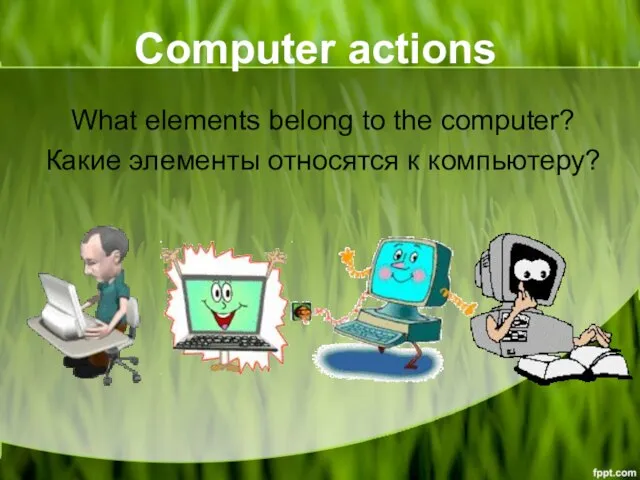 Computer actions

What elements belong to the computer?

Какие элементы относятся к компьютеру?

fppt.com